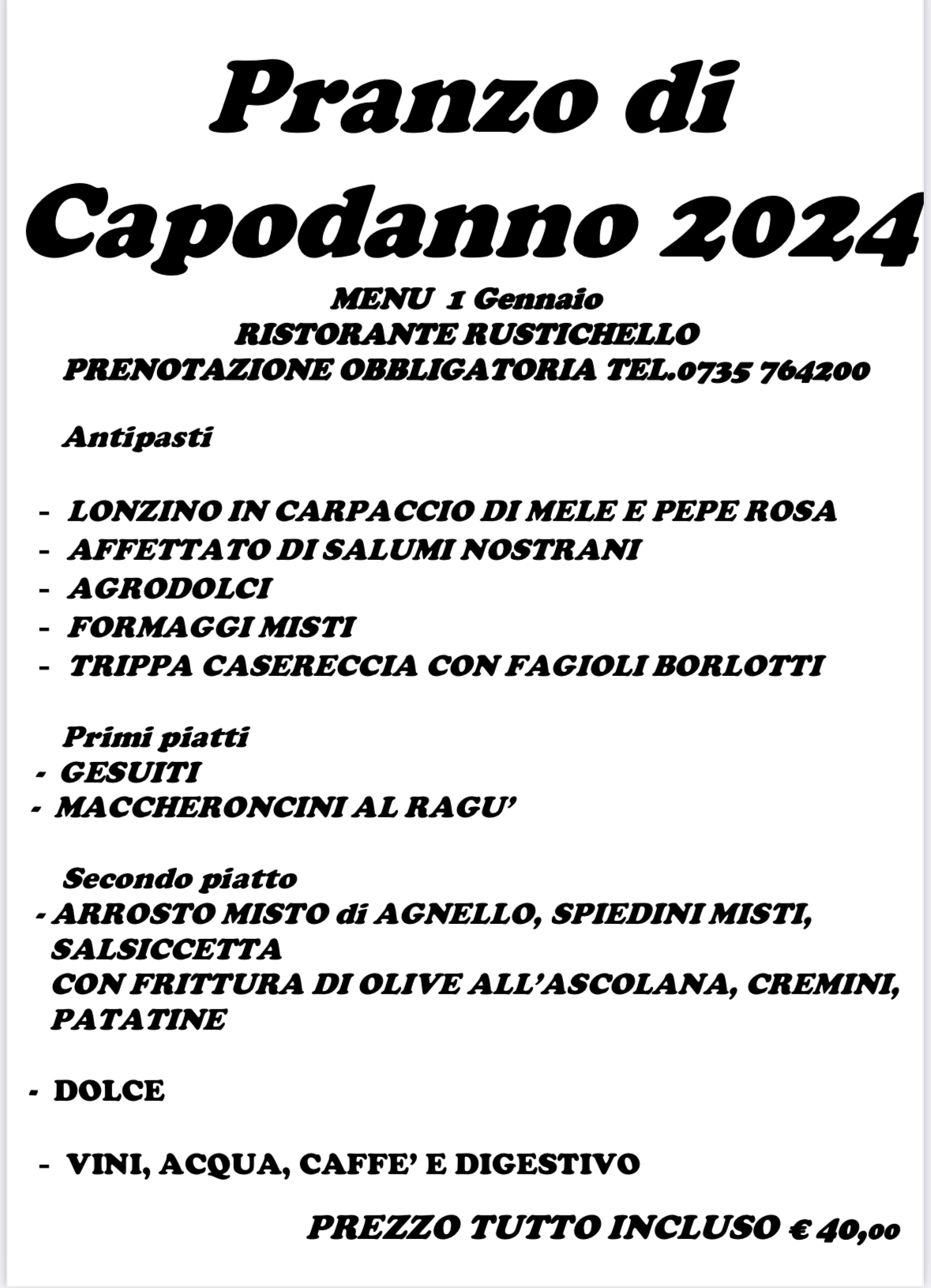 Pranzo di Capodanno 2024

MENU 1 Gennaio
RISTORANTE RUSTICHELLO
PRENOTAZIONE OBBLIGATORIA TEL.0735 764200

Antipasti

- LONZINO IN CARPACCIO DI MELE E PEPE ROSA
- AFFETTATO DI SALUMI NOSTRANI
- AGRODOLCI
- FORMAGGI MISTI
- TRIPPA CASERECCIA CON FAGIOLI BORLOTTI

Primi piatti
- GESUITI
- MACCHERONCINI AL RAGU'

Secondo piatto
- ARROSTO MISTO di AGNELLO, SPIEDINI MISTI, SALSICCETTA CON FRITTURA DI OLIVE ALL'ASCOLANA, CREMINI, PATATINE

- DOLCE

- VINI, ACQUA, CAFFE' E DIGESTIVO

PREZZO TUTTO INCLUSO € 40,00